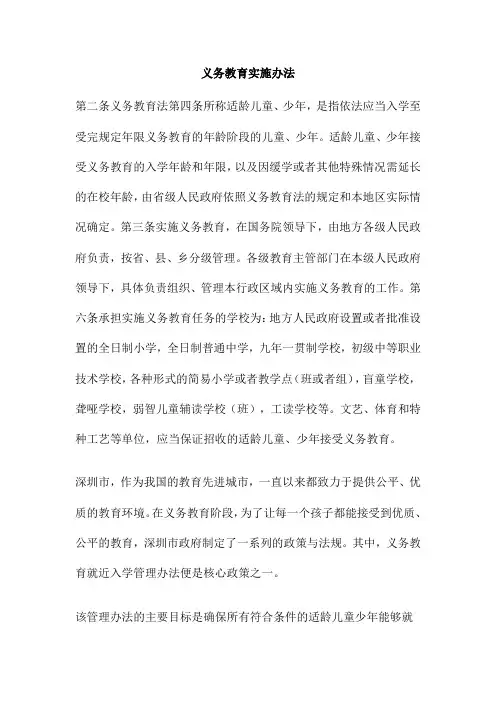 义务教育实施办法

第二条义务教育法第四条所称适龄儿童、少年，是指依法应当入学至受完规定年限义务教育的年龄阶段的儿童、少年。适龄儿童、少年接受义务教育的入学年龄和年限，以及因缓学或者其他特殊情况需延长的在校年龄，由省级人民政府依照义务教育法的规定和本地区实际情况确定。第三条实施义务教育，在国务院领导下，由地方各级人民政府负责，按省、县、乡分级管理。各级教育主管部门在本级人民政府领导下，具体负责组织、管理本行政区域内实施义务教育的工作。第六条承担实施义务教育任务的学校为：地方人民政府设置或者批准设置的全日制小学，全日制普通中学，九年一贯制学校，初级中等职业技术学校，各种形式的简易小学或者教学点（班或者组），盲童学校，聋哑学校，弱智儿童辅读学校（班），工读学校等。文艺、体育和特种工艺等单位，应当保证招收的适龄儿童、少年接受义务教育。

深圳市，作为我国的教育先进城市，一直以来都致力于提供公平、优质的教育环境。在义务教育阶段，为了让每一个孩子都能接受到优质、公平的教育，深圳市政府制定了一系列的政策与法规。其中，义务教育就近入学管理办法便是核心政策之一。

该管理办法的主要目标是确保所有符合条件的适龄儿童少年能够就